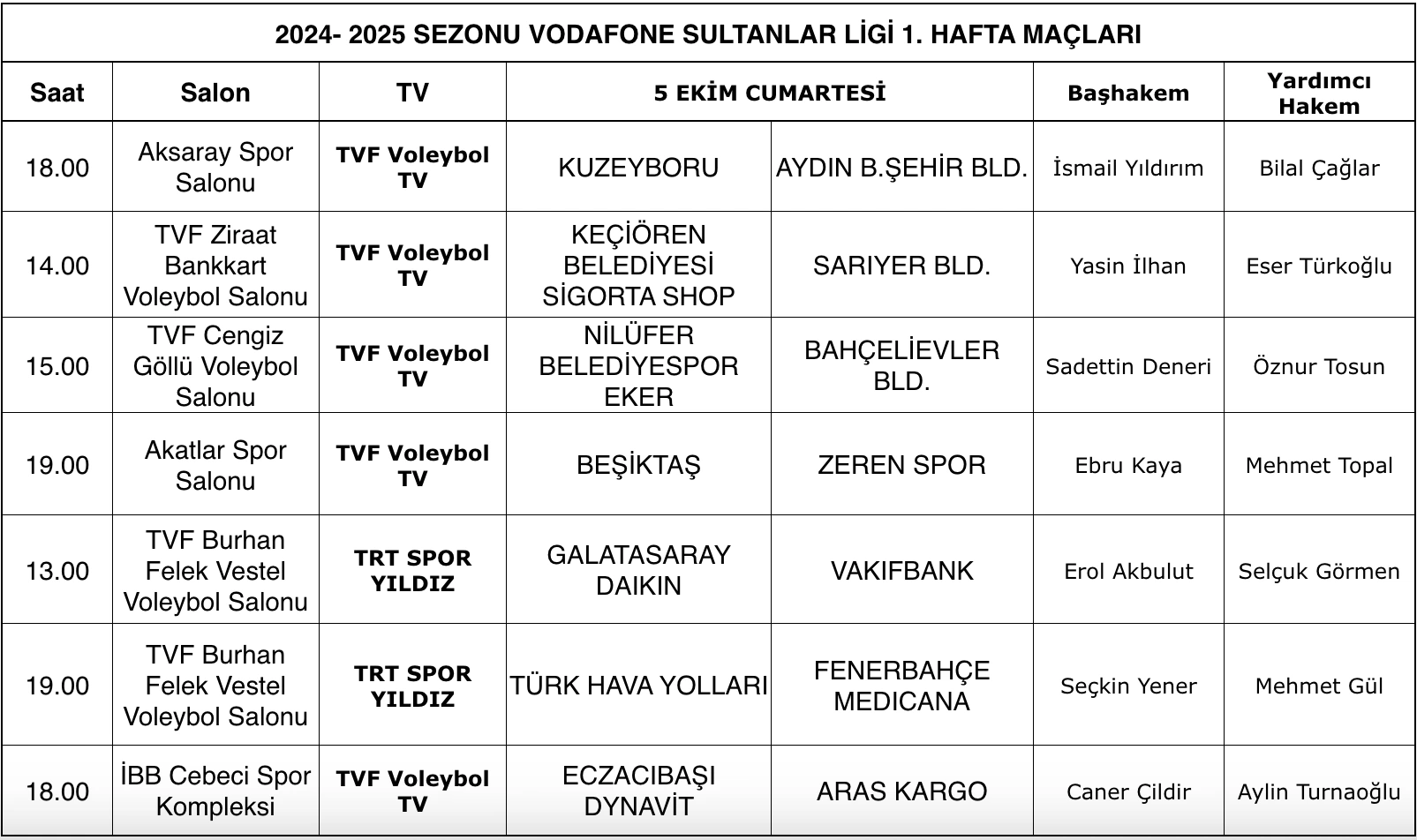 2024- 2025 SEZONU VODAFONE SULTANLAR LİGİ 1. HAFTA MAÇLARI

| Saat | Salon | TV | 5 EKİM CUMARTESİ | | Başhakem | Yardımcı Hakem |
|---|---|---|---|---|---|---|
| 18.00 | Aksaray Spor Salonu | TVF Voleybol TV | KUZEYBORU | AYDIN B.ŞEHİR BLD. | İsmail Yıldırım | Bilal Çağlar |
| 14.00 | TVF Ziraat Bankkart Voleybol Salonu | TVF Voleybol TV | KEÇİÖREN BELEDİYESİ SİGORTA SHOP | SARIYER BLD. | Yasin İlhan | Eser Türkoğlu |
| 15.00 | TVF Cengiz Göllü Voleybol Salonu | TVF Voleybol TV | NİLÜFER BELEDİYESPOR EKER | BAHÇELİEVLER BLD. | Sadettin Deneri | Öznur Tosun |
| 19.00 | Akatlar Spor Salonu | TVF Voleybol TV | BEŞİKTAŞ | ZEREN SPOR | Ebru Kaya | Mehmet Topal |
| 13.00 | TVF Burhan Felek Vestel Voleybol Salonu | TRT SPOR YILDIZ | GALATASARAY DAIKIN | VAKIFBANK | Erol Akbulut | Selçuk Görmen |
| 19.00 | TVF Burhan Felek Vestel Voleybol Salonu | TRT SPOR YILDIZ | TÜRK HAVA YOLLARI | FENERBAHÇE MEDICANA | Seçkin Yener | Mehmet Gül |
| 18.00 | İBB Cebeci Spor Kompleksi | TVF Voleybol TV | ECZACIBAŞI DYNAVİT | ARAS KARGO | Caner Çildir | Aylin Turnaoğlu |